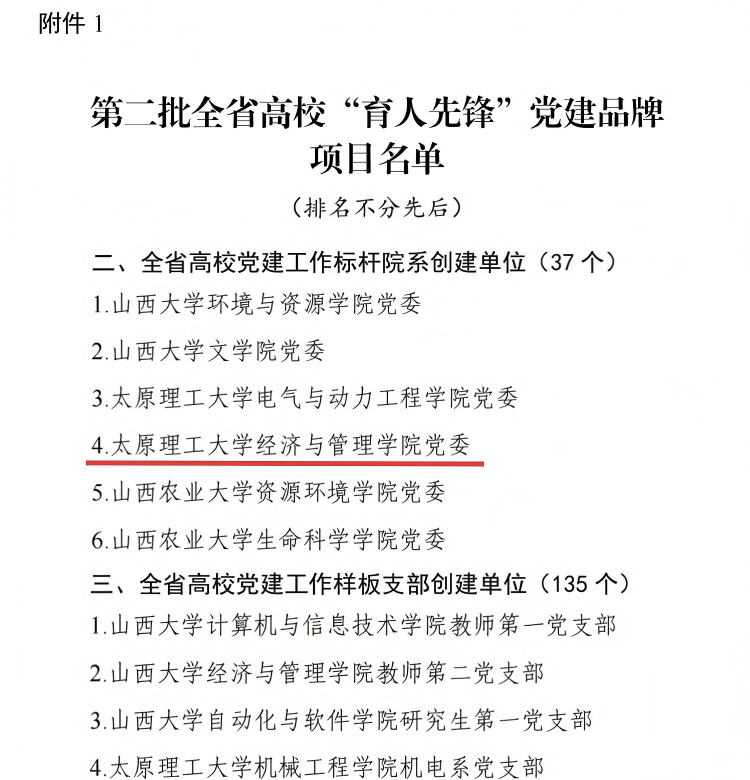 附件 1

第二批全省高校“育人先锋”党建品牌项目名单

（排名不分先后）

二、全省高校党建工作标杆院系创建单位（37 个）

1.山西大学环境与资源学院党委

2.山西大学文学院党委

3.太原理工大学电气与动力工程学院党委

4.太原理工大学经济与管理学院党委

5.山西农业大学资源环境学院党委

6.山西农业大学生命科学学院党委

三、全省高校党建工作样板支部创建单位（135 个）

1.山西大学计算机与信息技术学院教师第一党支部

2.山西大学经济与管理学院教师第二党支部

3.山西大学自动化与软件学院研究生第一党支部

4.太原理工大学机械工程学院机电系党支部